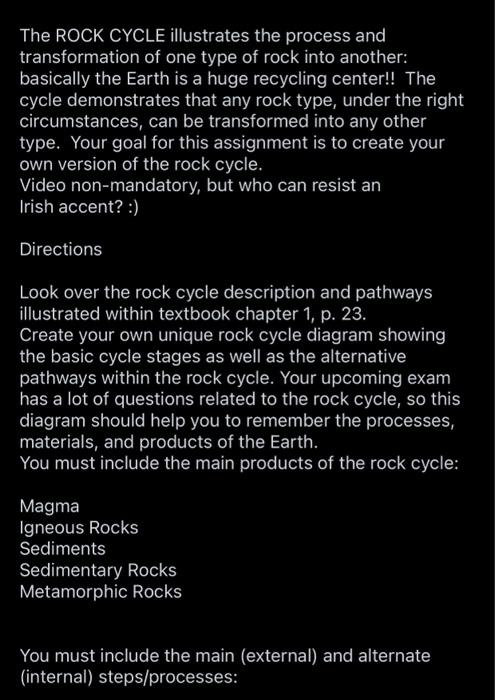 The ROCK CYCLE illustrates the process and transformation of one type of rock into another: basically the Earth is a huge recycling center!! The cycle demonstrates that any rock type, under the right circumstances, can be transformed into any other type. Your goal for this assignment is to create your own version of the rock cycle.
Video non-mandatory, but who can resist an Irish accent? :)

Directions

Look over the rock cycle description and pathways illustrated within textbook chapter 1, p. 23.
Create your own unique rock cycle diagram showing the basic cycle stages as well as the alternative pathways within the rock cycle. Your upcoming exam has a lot of questions related to the rock cycle, so this diagram should help you to remember the processes, materials, and products of the Earth.
You must include the main products of the rock cycle:

Magma
Igneous Rocks
Sediments
Sedimentary Rocks
Metamorphic Rocks

You must include the main (external) and alternate (internal) steps/processes: